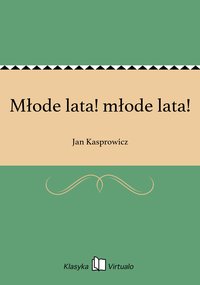 Młode lata! młode lata!

Jan Kasprowicz

Klasyka Virtualo